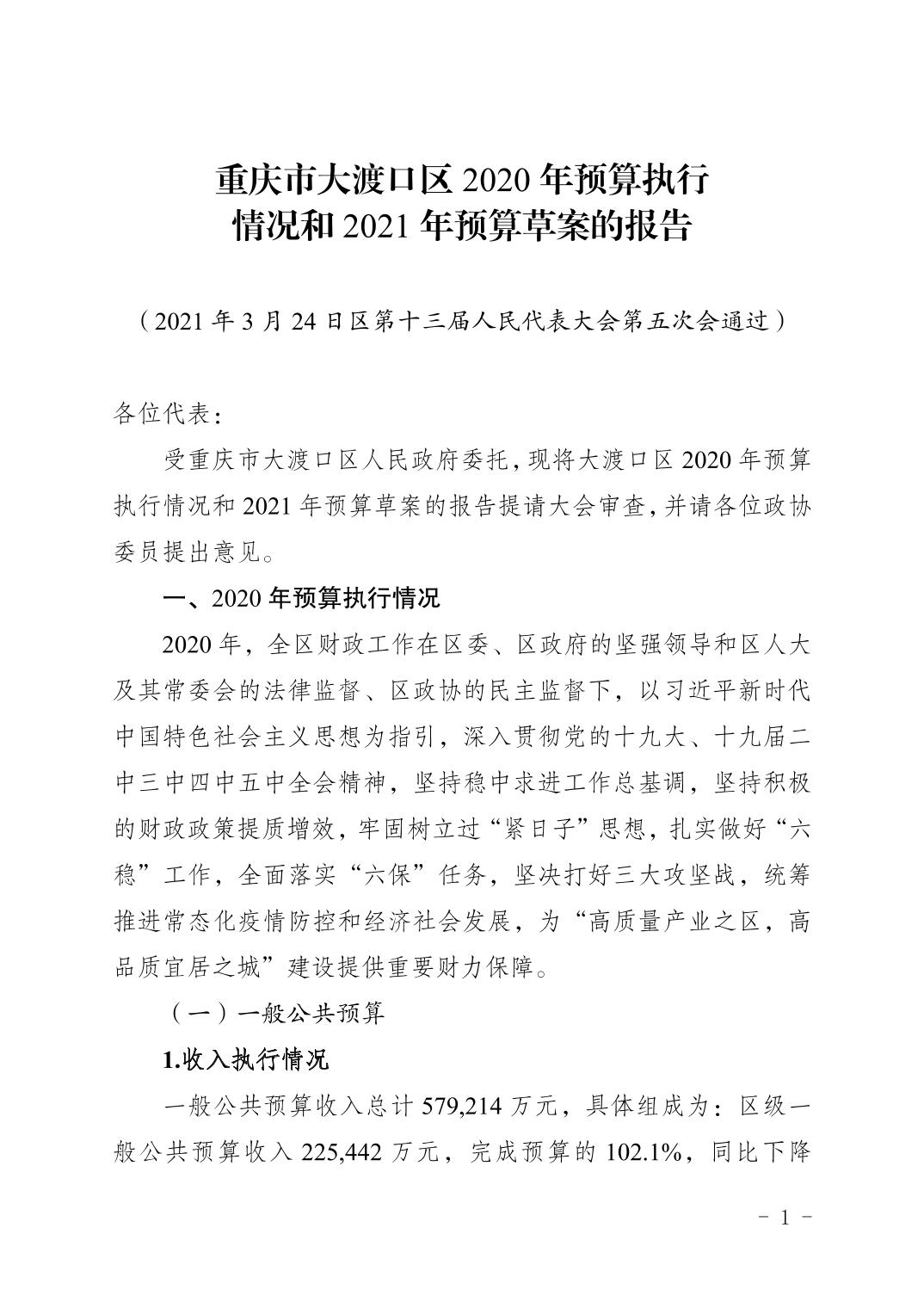 重庆市大渡口区 2020 年预算执行情况和 2021 年预算草案的报告

（2021 年 3 月 24 日区第十三届人民代表大会第五次会通过）

各位代表：

受重庆市大渡口区人民政府委托，现将大渡口区 2020 年预算执行情况和 2021 年预算草案的报告提请大会审查，并请各位政协委员提出意见。

一、2020 年预算执行情况

2020 年，全区财政工作在区委、区政府的坚强领导和区人大及其常委会的法律监督、区政协的民主监督下，以习近平新时代中国特色社会主义思想为指引，深入贯彻党的十九大、十九届二中三中四中五中全会精神，坚持稳中求进工作总基调，坚持积极的财政政策提质增效，牢固树立过“紧日子”思想，扎实做好“六稳”工作，全面落实“六保”任务，坚决打好三大攻坚战，统筹推进常态化疫情防控和经济社会发展，为“高质量产业之区，高品质宜居之城”建设提供重要财力保障。

（一）一般公共预算

1.收入执行情况

一般公共预算收入总计 579,214 万元，具体组成为：区级一般公共预算收入 225,442 万元，完成预算的 102.1%，同比下降

－ 1 －